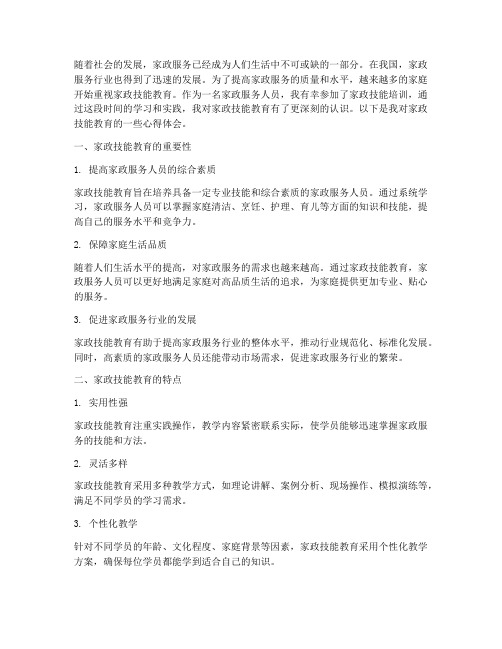 随着社会的发展，家政服务已经成为人们生活中不可或缺的一部分。在我国，家政服务行业也得到了迅速的发展。为了提高家政服务的质量和水平，越来越多的家庭开始重视家政技能教育。作为一名家政服务人员，我有幸参加了家政技能培训，通过这段时间的学习和实践，我对家政技能教育有了更深刻的认识。以下是我对家政技能教育的一些心得体会。

一、家政技能教育的重要性

1. 提高家政服务人员的综合素质

家政技能教育旨在培养具备一定专业技能和综合素质的家政服务人员。通过系统学习，家政服务人员可以掌握家庭清洁、烹饪、护理、育儿等方面的知识和技能，提高自己的服务水平和竞争力。

2. 保障家庭生活品质

随着人们生活水平的提高，对家政服务的需求也越来越高。通过家政技能教育，家政服务人员可以更好地满足家庭对高品质生活的追求，为家庭提供更加专业、贴心的服务。

3. 促进家政服务行业的发展

家政技能教育有助于提高家政服务行业的整体水平，推动行业规范化、标准化发展。同时，高素质的家政服务人员还能带动市场需求，促进家政服务行业的繁荣。

二、家政技能教育的特点

1. 实用性强

家政技能教育注重实践操作，教学内容紧密联系实际，使学员能够迅速掌握家政服务的技能和方法。

2. 灵活多样

家政技能教育采用多种教学方式，如理论讲解、案例分析、现场操作、模拟演练等，满足不同学员的学习需求。

3. 个性化教学

针对不同学员的年龄、文化程度、家庭背景等因素，家政技能教育采用个性化教学方案，确保每位学员都能学到适合自己的知识。